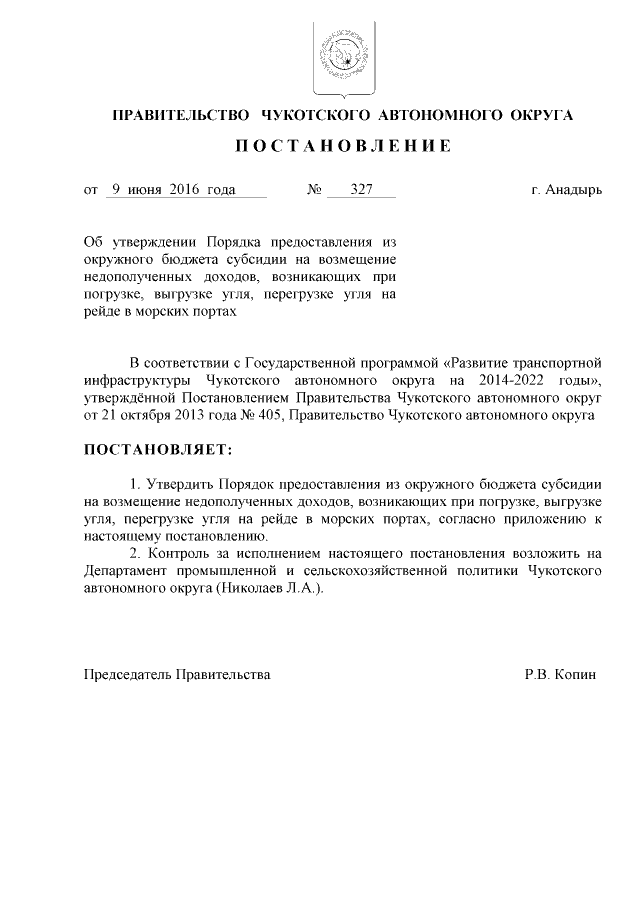 ПРАВИТЕЛЬСТВО ЧУКОТСКОГО АВТОНОМНОГО ОКРУГА

ПОСТАНОВЛЕНИЕ

от 9 июня 2016 года № 327 г. Анадырь

Об утверждении Порядка предоставления из окружного бюджета субсидии на возмещение недополученных доходов, возникающих при погрузке, выгрузке угля, перегрузке угля на рейде в морских портах

В соответствии с Государственной программой «Развитие транспортной инфраструктуры Чукотского автономного округа на 2014-2022 годы», утверждённой Постановлением Правительства Чукотского автономного округ от 21 октября 2013 года № 405, Правительство Чукотского автономного округа

ПОСТАНОВЛЯЕТ:

1. Утвердить Порядок предоставления из окружного бюджета субсидии на возмещение недополученных доходов, возникающих при погрузке, выгрузке угля, перегрузке угля на рейде в морских портах, согласно приложению к настоящему постановлению.

2. Контроль за исполнением настоящего постановления возложить на Департамент промышленной и сельскохозяйственной политики Чукотского автономного округа (Николаев Л.А.).

Председатель Правительства Р.В. Копин